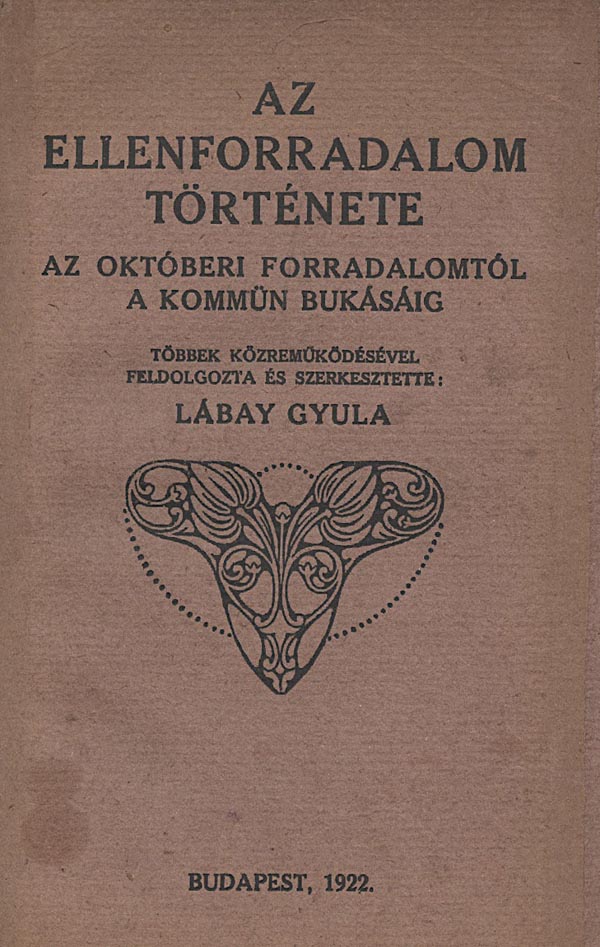 AZ
ELLENFORRADALOM
TÖRTÉNETE

AZ OKTÓBERI FORRADALOMTÓL
A KOMMÜN BUKÁSÁIG

TÖBBEK KÖZREMŰKÖDÉSÉVEL
FELDOLGOZTA ÉS SZERKESZTETTE:
LÁBAY GYULA

BUDAPEST, 1922.